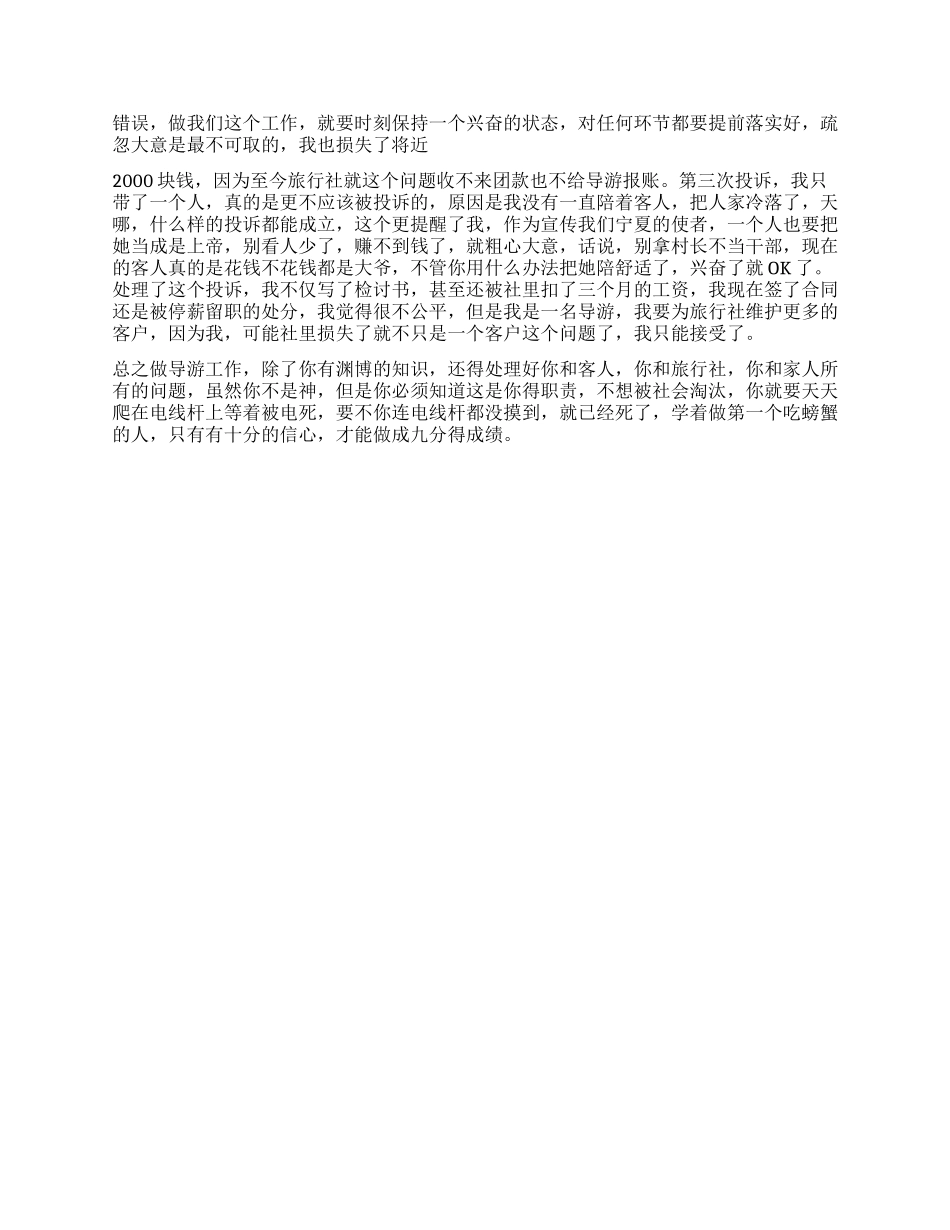 错误，做我们这个工作，就要时刻保持一个兴奋的状态，对任何环节都要提前落实好，疏忽大意是最不可取的，我也损失了将近

2000块钱，因为至今旅行社就这个问题收不来团款也不给导游报账。第三次投诉，我只带了一个人，真的是更不应该被投诉的，原因是我没有一直陪着客人，把人家冷落了，天哪，什么样的投诉都能成立，这个更提醒了我，作为宣传我们宁夏的使者，一个人也要把她当成是上帝，别看人少了，赚不到钱了，就粗心大意，话说，别拿村长不当干部，现在的客人真的是花钱不花钱都是大爷，不管你用什么办法把她陪舒适了，兴奋了就OK了。处理了这个投诉，我不仅写了检讨书，甚至还被社里扣了三个月的工资，我现在签了合同还是被停薪留职的处分，我觉得很不公平，但是我是一名导游，我要为旅行社维护更多的客户，因为我，可能社里损失了就不只是一个客户这个问题了，我只能接受了。

总之做导游工作，除了你有渊博的知识，还得处理好你和客人，你和旅行社，你和家人所有的问题，虽然你不是神，但是你必须知道这是你得职责，不想被社会淘汰，你就要天天爬在电线杆上等着被电死，要不你连电线杆都没摸到，就已经死了，学着做第一个吃螃蟹的人，只有有十分的信心，才能做成九分得成绩。